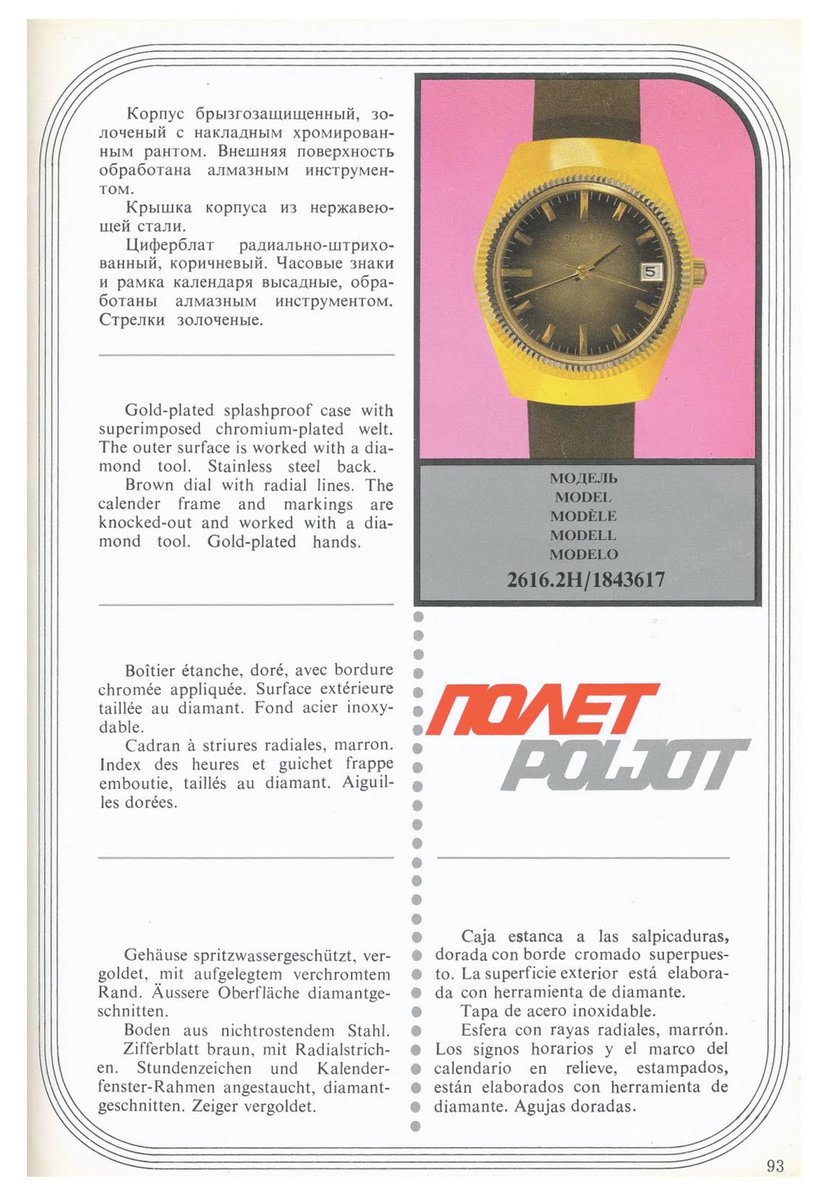 Корпус брызгозащищенный, золоченый с накладным хромированным рантом. Внешняя поверхность обработана алмазным инструментом.

Крышка корпуса из нержавеющей стали.

Циферблат радиально-штрихованный, коричневый. Часовые знаки и рамка календаря высадные, обработаны алмазным инструментом. Стрелки золоченые.

Gold-plated splashproof case with superimposed chromium-plated welt. The outer surface is worked with a diamond tool. Stainless steel back.

Brown dial with radial lines. The calender frame and markings are knocked-out and worked with a diamond tool. Gold-plated hands.

Boîtier étanche, doré, avec bordure chromée appliquée. Surface extérieure taillée au diamant. Fond acier inoxydable.

Cadran à striures radiales, marron. Index des heures et guichet frappe emboutie, taillés au diamant. Aiguilles dorées.

Gehäuse spritzwassergeschützt, vergoldet, mit aufgelegtem verchromtem Rand. Äussere Oberfläche diamantgeschnitten.

Boden aus nichtrostendem Stahl.

Zifferblatt braun, mit Radialstrichen. Stundenzeichen und Kalenderfenster-Rahmen angestaucht, diamantgeschnitten. Zeiger vergoldet.

МОДЕЛЬ
MODEL
MODÈLE
MODELL
MODELO
2616.2H/1843617

ПОЛЕТ
POLJOT

Caja estanca a las salpicaduras, dorada con borde cromado superpuesto. La superficie exterior está elaborada con herramienta de diamante.

Tapa de acero inoxidable.

Esfera con rayas radiales, marrón. Los signos horarios y el marco del calendario en relieve, estampados, están elaborados con herramienta de diamante. Agujas doradas.

93